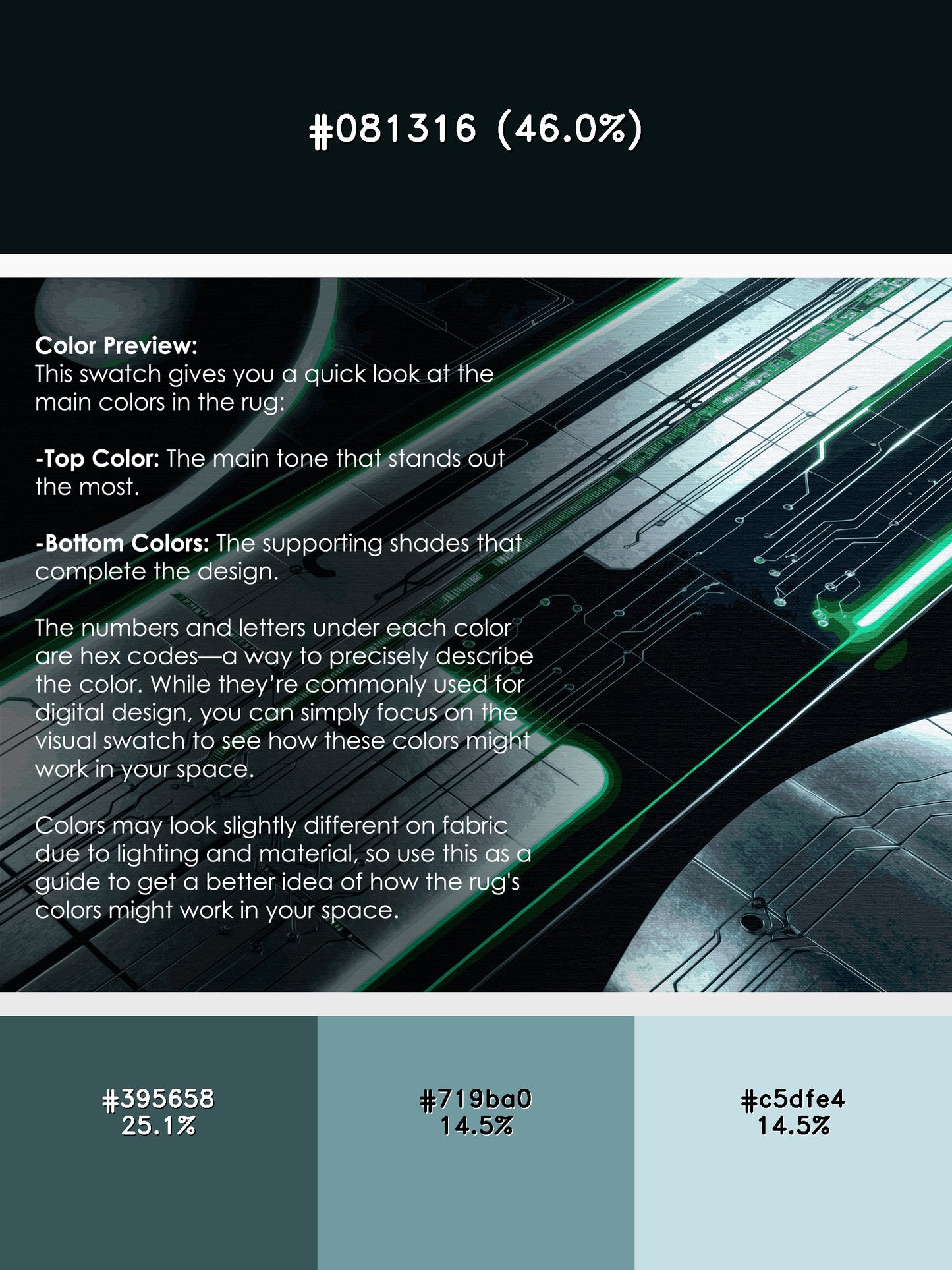 #081316 (46.0%)

Color Preview:
This swatch gives you a quick look at the main colors in the rug:

-Top Color: The main tone that stands out the most.

-Bottom Colors: The supporting shades that complete the design.

The numbers and letters under each color are hex codes—a way to precisely describe the color. While they're commonly used for digital design, you can simply focus on the visual swatch to see how these colors might work in your space.

Colors may look slightly different on fabric due to lighting and material, so use this as a guide to get a better idea of how the rug's colors might work in your space.

#395658
25.1%

#719ba0
14.5%

#c5dfe4
14.5%